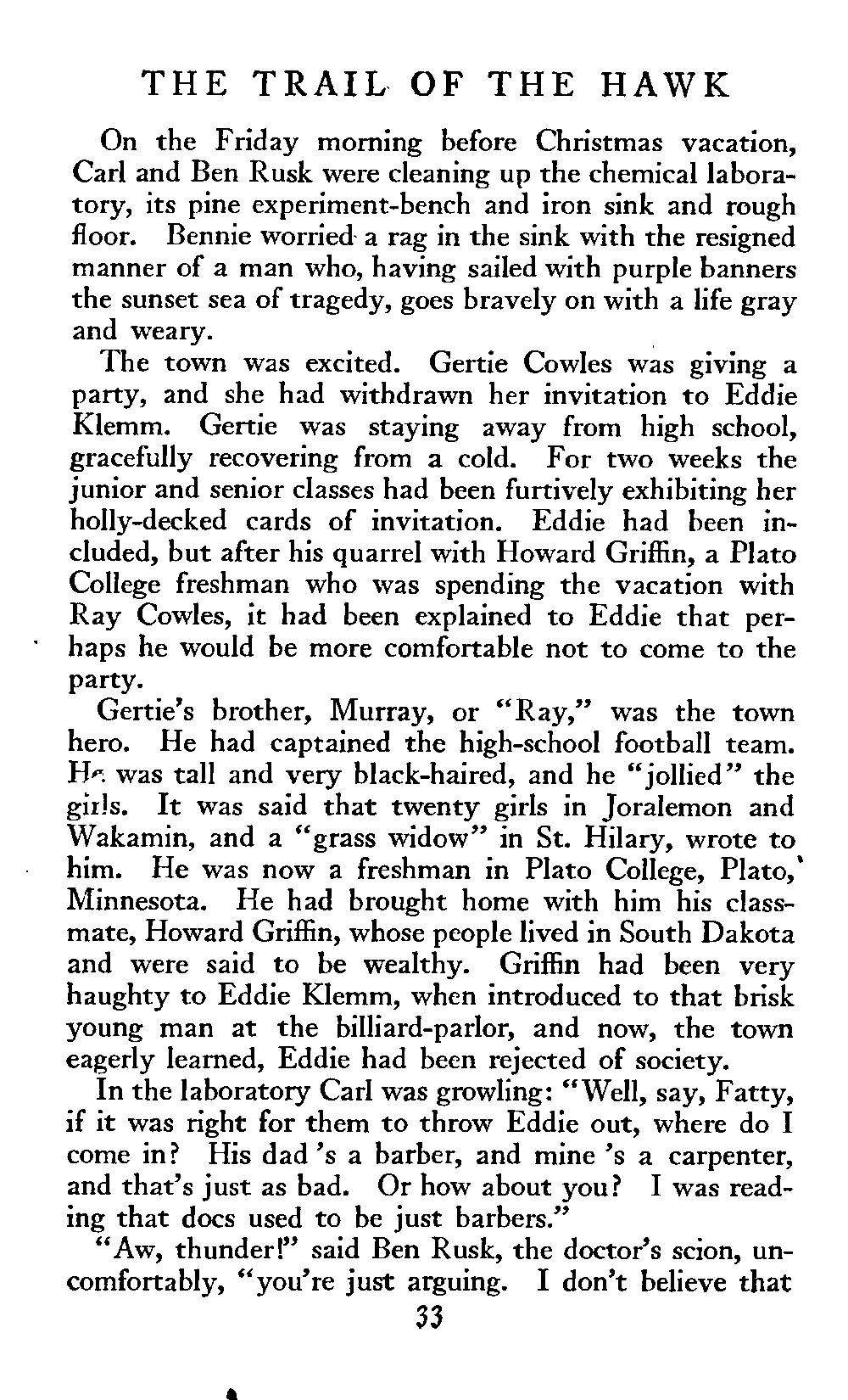 THE TRAIL OF THE HAWK

On the Friday morning before Christmas vacation, Carl and Ben Rusk were cleaning up the chemical laboratory, its pine experiment-bench and iron sink and rough floor. Bennie worried a rag in the sink with the resigned manner of a man who, having sailed with purple banners the sunset sea of tragedy, goes bravely on with a life gray and weary.

The town was excited. Gertie Cowles was giving a party, and she had withdrawn her invitation to Eddie Klemm. Gertie was staying away from high school, gracefully recovering from a cold. For two weeks the junior and senior classes had been furtively exhibiting her holly-decked cards of invitation. Eddie had been included, but after his quarrel with Howard Griffin, a Plato College freshman who was spending the vacation with Ray Cowles, it had been explained to Eddie that perhaps he would be more comfortable not to come to the party.

Gertie's brother, Murray, or "Ray," was the town hero. He had captained the high-school football team. He was tall and very black-haired, and he "jollied" the girls. It was said that twenty girls in Joralemon and Wakamin, and a "grass widow" in St. Hilary, wrote to him. He was now a freshman in Plato College, Plato, Minnesota. He had brought home with him his classmate, Howard Griffin, whose people lived in South Dakota and were said to be wealthy. Griffin had been very haughty to Eddie Klemm, when introduced to that brisk young man at the billiard-parlor, and now, the town eagerly learned, Eddie had been rejected of society.

In the laboratory Carl was growling: "Well, say, Fatty, if it was right for them to throw Eddie out, where do I come in? His dad 's a barber, and mine 's a carpenter, and that's just as bad. Or how about you? I was reading that docs used to be just barbers."

"Aw, thunder!" said Ben Rusk, the doctor's scion, uncomfortably, "you're just arguing. I don't believe that

33